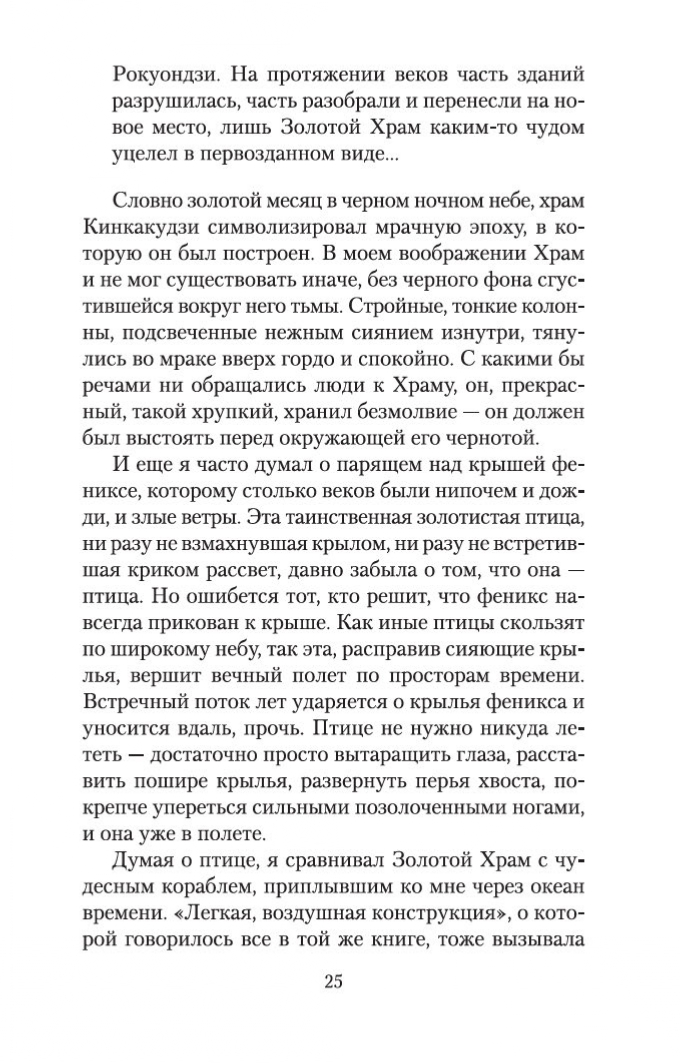 Рокуондзи. На протяжении веков часть зданий разрушилась, часть разобрали и перенесли на новое место, лишь Золотой Храм каким-то чудом уцелел в первозданном виде...

Словно золотой месяц в черном ночном небе, храм Кинкакудзи символизировал мрачную эпоху, в которую он был построен. В моем воображении Храм и не мог существовать иначе, без черного фона сгустившейся вокруг него тьмы. Стройные, тонкие колонны, подсвеченные нежным сиянием изнутри, тянулись во мраке вверх гордо и спокойно. С какими бы речами ни обращались люди к Храму, он, прекрасный, такой хрупкий, хранил безмолвие — он должен был выстоять перед окружающей его чернотой.

И еще я часто думал о парящем над крышей фениксе, которому столько веков были нипочем и дожди, и злые ветры. Эта таинственная золотистая птица, ни разу не взмахнувшая крылом, ни разу не встретившая криком рассвет, давно забыла о том, что она — птица. Но ошибется тот, кто решит, что феникс навсегда прикован к крыше. Как иные птицы скользят по широкому небу, так эта, расправив сияющие крылья, вершит вечный полет по просторам времени. Встречный поток лет ударяется о крылья феникса и уносится вдаль, прочь. Птице не нужно никуда лететь — достаточно просто вытаращить глаза, расставить пошире крылья, развернуть перья хвоста, покрепче упереться сильными позолоченными ногами, и она уже в полете.

Думая о птице, я сравнивал Золотой Храм с чудесным кораблем, приплывшим ко мне через океан времени. «Легкая, воздушная конструкция», о которой говорилось все в той же книге, тоже вызывала

25